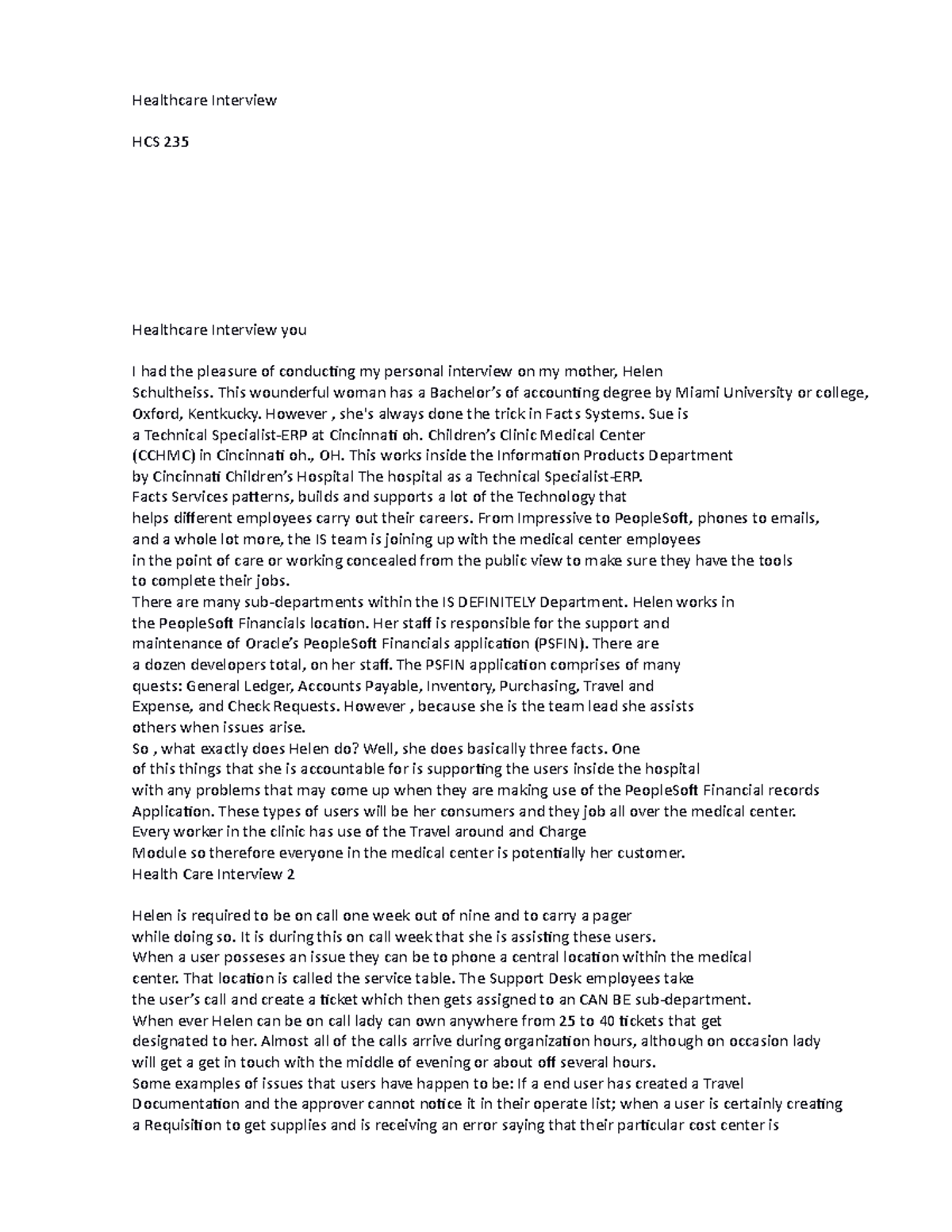 Healthcare Interview

HCS 235

Healthcare Interview you

I had the pleasure of conducting my personal interview on my mother, Helen Schultheiss. This wounderful woman has a Bachelor's of accounting degree by Miami University or college, Oxford, Kentkucky. However , she's always done the trick in Facts Systems. Sue is a Technical Specialist-ERP at Cincinnati oh. Children's Clinic Medical Center (CCHMC) in Cincinnati oh., OH. This works inside the Information Products Department by Cincinnati Children's Hospital The hospital as a Technical Specialist-ERP.
Facts Services patterns, builds and supports a lot of the Technology that helps different employees carry out their careers. From Impressive to PeopleSoft, phones to emails, and a whole lot more, the IS team is joining up with the medical center employees in the point of care or working concealed from the public view to make sure they have the tools to complete their jobs.
There are many sub-departments within the IS DEFINITELY Department. Helen works in the PeopleSoft Financials location. Her staff is responsible for the support and maintenance of Oracle's PeopleSoft Financials application (PSFIN). There are a dozen developers total, on her staff. The PSFIN application comprises of many quests: General Ledger, Accounts Payable, Inventory, Purchasing, Travel and Expense, and Check Requests. However , because she is the team lead she assists others when issues arise.
So , what exactly does Helen do? Well, she does basically three facts. One of this things that she is accountable for is supporting the users inside the hospital with any problems that may come up when they are making use of the PeopleSoft Financial records Application. These types of users will be her consumers and they job all over the medical center. Every worker in the clinic has use of the Travel around and Charge Module so therefore everyone in the medical center is potentially her customer.
Health Care Interview 2

Helen is required to be on call one week out of nine and to carry a pager while doing so. It is during this on call week that she is assisting these users. When a user posseses an issue they can be to phone a central location within the medical center. That location is called the service table. The Support Desk employees take the user's call and create a ticket which then gets assigned to an CAN BE sub-department. When ever Helen can be on call lady can own anywhere from 25 to 40 tickets that get designated to her. Almost all of the calls arrive during organization hours, although on occasion lady will get a get in touch with the middle of evening or about off several hours.
Some examples of issues that users have happen to be: If a end user has created a Travel Documentation and the approver cannot notice it in their operate list; when a user is certainly creating a Requisition to get supplies and is receiving an error saying that their particular cost center is